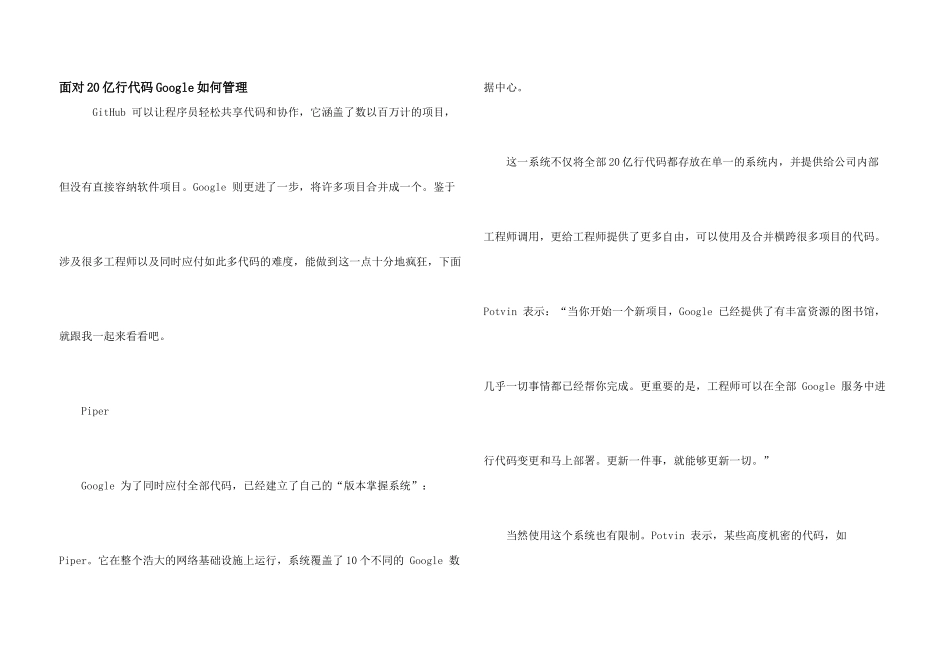 面对20亿行代码Google如何管理

GitHub可以让程序员轻松共享代码和协作，它涵盖了数以百万计的项目，但没有直接容纳软件项目。Google则更进了一步，将许多项目合并成一个。鉴于涉及很多工程师以及同时应付如此多代码的难度，能做到这一点十分地疯狂，下面就跟我一起来看看吧。

Piper

Google为了同时应付全部代码，已经建立了自己的“版本掌握系统”：Piper。它在整个浩大的网络基础设施上运行，系统覆盖了10个不同的Google数据中心。

这一系统不仅将全部20亿行代码都存放在单一的系统内，并提供给公司内部工程师调用，更给工程师提供了更多自由，可以使用及合并横跨很多项目的代码。Potvin表示：“当你开始一个新项目，Google已经提供了有丰富资源的图书馆，几乎一切事情都已经帮你完成。更重要的是，工程师可以在全部Google服务中进行代码变更和马上部署。更新一件事，就能够更新一切。”

当然使用这个系统也有限制。Potvin表示，某些高度机密的代码，如